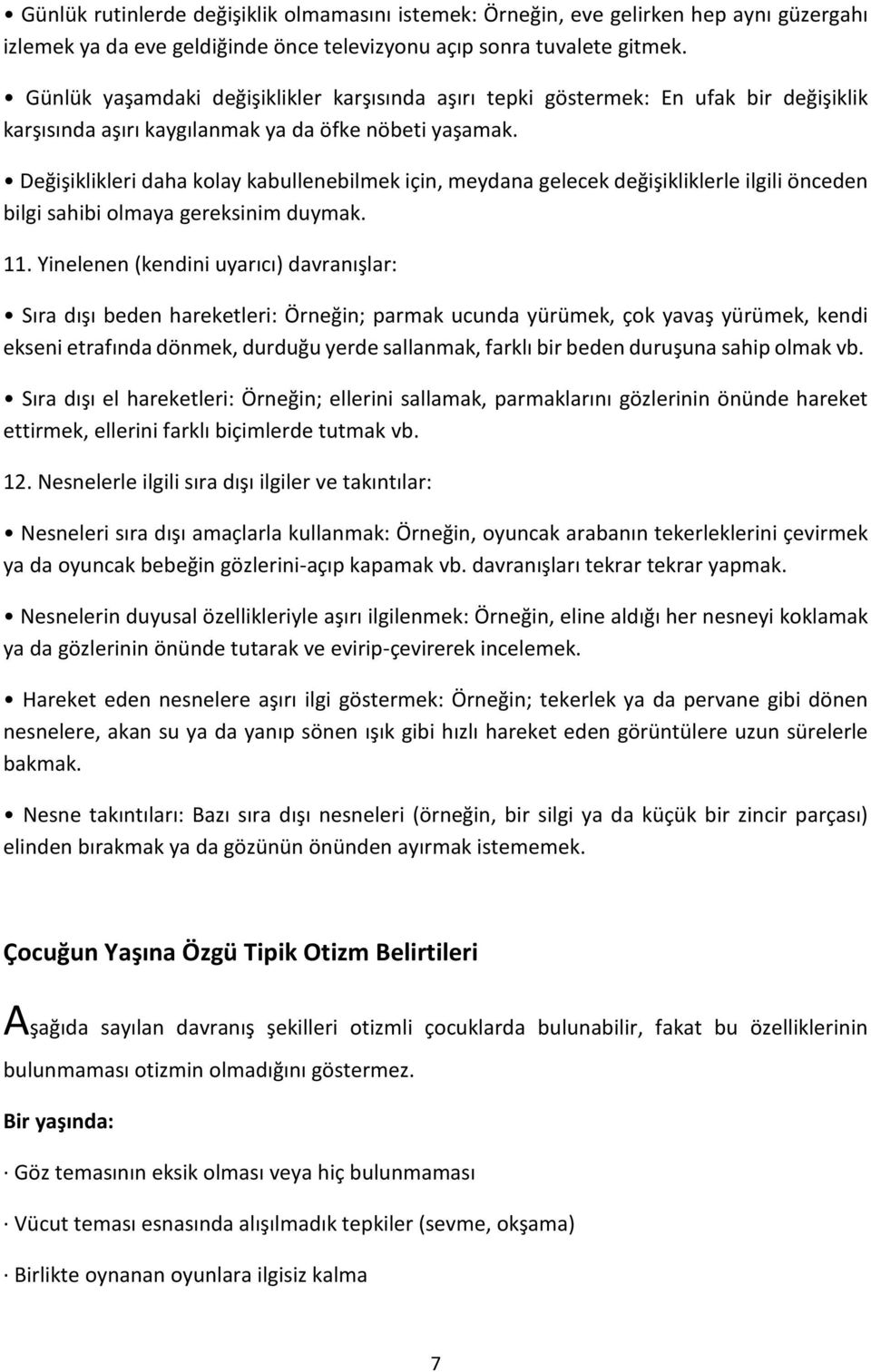 • Günlük rutinlerde değişiklik olmamasını istemek: Örneğin, eve gelirken hep aynı güzergahı izlemek ya da eve geldiğinde önce televizyonu açıp sonra tuvalete gitmek.

• Günlük yaşamdaki değişiklikler karşısında aşırı tepki göstermek: En ufak bir değişiklik karşısında aşırı kaygılanmak ya da öfke nöbeti yaşamak.

• Değişiklikleri daha kolay kabullenebilmek için, meydana gelecek değişikliklerle ilgili önceden bilgi sahibi olmaya gereksinim duymak.

11. Yinelenen (kendini uyarıcı) davranışlar:

• Sıra dışı beden hareketleri: Örneğin; parmak ucunda yürümek, çok yavaş yürümek, kendi ekseni etrafında dönmek, durduğu yerde sallanmak, farklı bir beden duruşuna sahip olmak vb.

• Sıra dışı el hareketleri: Örneğin; ellerini sallamak, parmaklarını gözlerinin önünde hareket ettirmek, ellerini farklı biçimlerde tutmak vb.

12. Nesnelerle ilgili sıra dışı ilgiler ve takıntılar:

• Nesneleri sıra dışı amaçlarla kullanmak: Örneğin, oyuncak arabanın tekerleklerini çevirmek ya da oyuncak bebeğin gözlerini-açıp kapamak vb. davranışları tekrar tekrar yapmak.

• Nesnelerin duyusal özellikleriyle aşırı ilgilenmek: Örneğin, eline aldığı her nesneyi koklamak ya da gözlerinin önünde tutarak ve evirip-çevirerek incelemek.

• Hareket eden nesnelere aşırı ilgi göstermek: Örneğin; tekerlek ya da pervane gibi dönen nesnelere, akan su ya da yanıp sönen ışık gibi hızlı hareket eden görüntülere uzun sürelerle bakmak.

• Nesne takıntıları: Bazı sıra dışı nesneleri (örneğin, bir silgi ya da küçük bir zincir parçası) elinden bırakmak ya da gözünün önünden ayırmak istememek.

Çocuğun Yaşına Özgü Tipik Otizm Belirtileri

Aşağıda sayılan davranış şekilleri otizmli çocuklarda bulunabilir, fakat bu özelliklerinin bulunmaması otizmin olmadığını göstermez.

Bir yaşında:

· Göz temasının eksik olması veya hiç bulunmaması

· Vücut teması esnasında alışılmadık tepkiler (sevme, okşama)

· Birlikte oynanan oyunlara ilgisiz kalma

7